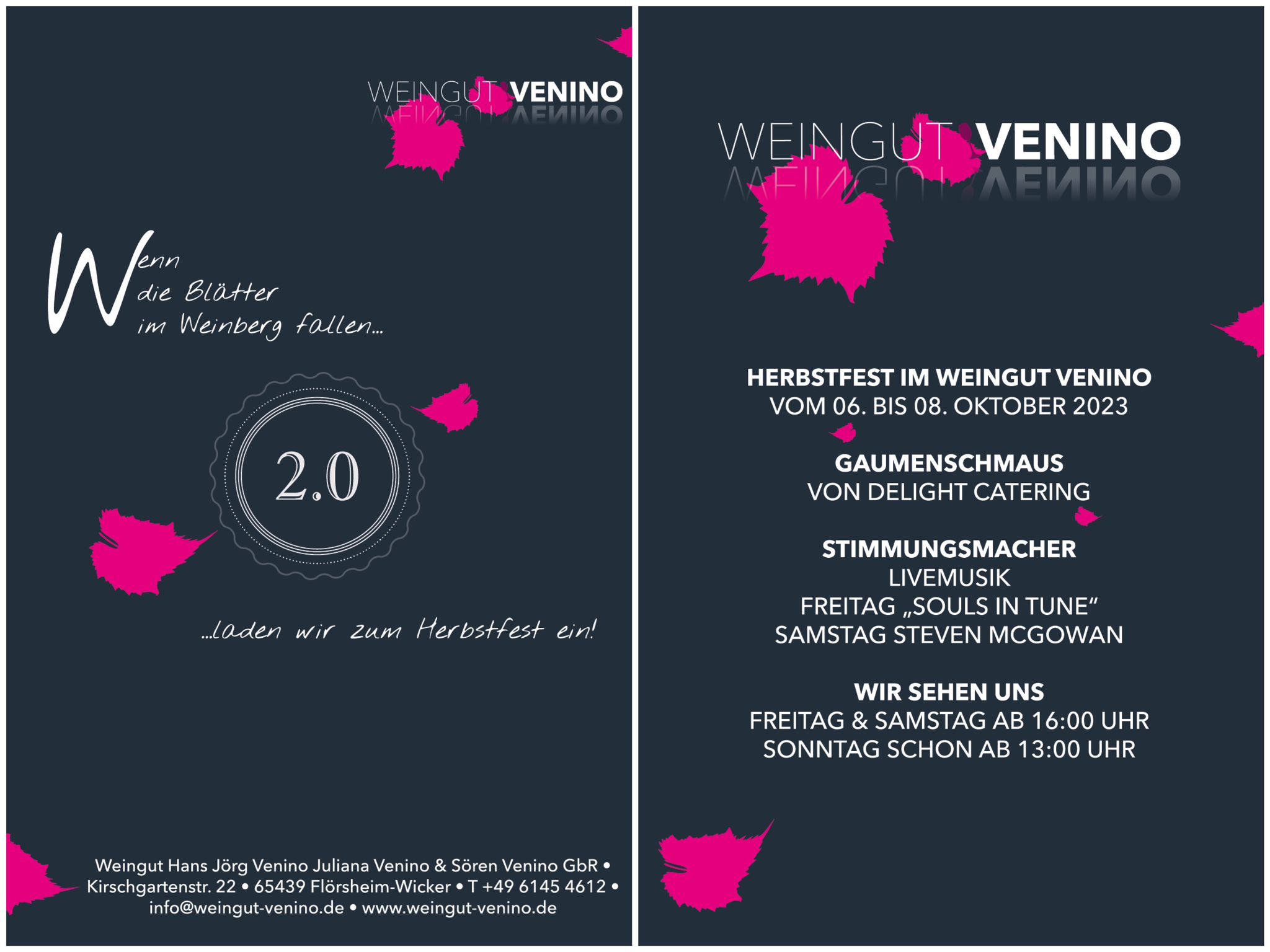 WEINGUT VENINO

Wenn die Blätter im Weinberg fallen...

2.0

...laden wir zum Herbstfest ein!

Weingut Hans Jörg Venino Juliana Venino & Sören Venino GbR • Kirschgartenstr. 22 • 65439 Flörsheim-Wicker • T +49 6145 4612 • info@weingut-venino.de • www.weingut-venino.de

WEINGUT VENINO

HERBSTFEST IM WEINGUT VENINO
VOM 06. BIS 08. OKTOBER 2023

GAUMENSCHMAUS
VON DELIGHT CATERING

STIMMUNGSMACHER
LIVEMUSIK
FREITAG „SOULS IN TUNE“
SAMSTAG STEVEN MCGOWAN

WIR SEHEN UNS
FREITAG & SAMSTAG AB 16:00 UHR
SONNTAG SCHON AB 13:00 UHR